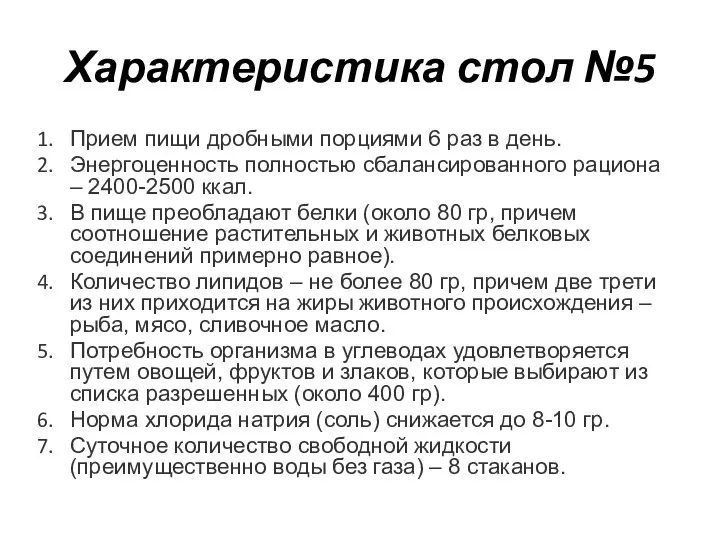 Характеристика стол №5

1. Прием пищи дробными порциями 6 раз в день.
2. Энергоценность полностью сбалансированного рациона – 2400-2500 ккал.
3. В пище преобладают белки (около 80 гр, причем соотношение растительных и животных белковых соединений примерно равное).
4. Количество липидов – не более 80 гр, причем две трети из них приходится на жиры животного происхождения – рыба, мясо, сливочное масло.
5. Потребность организма в углеводах удовлетворяется путем овощей, фруктов и злаков, которые выбирают из списка разрешенных (около 400 гр).
6. Норма хлорида натрия (соль) снижается до 8-10 гр.
7. Суточное количество свободной жидкости (преимущественно воды без газа) – 8 стаканов.